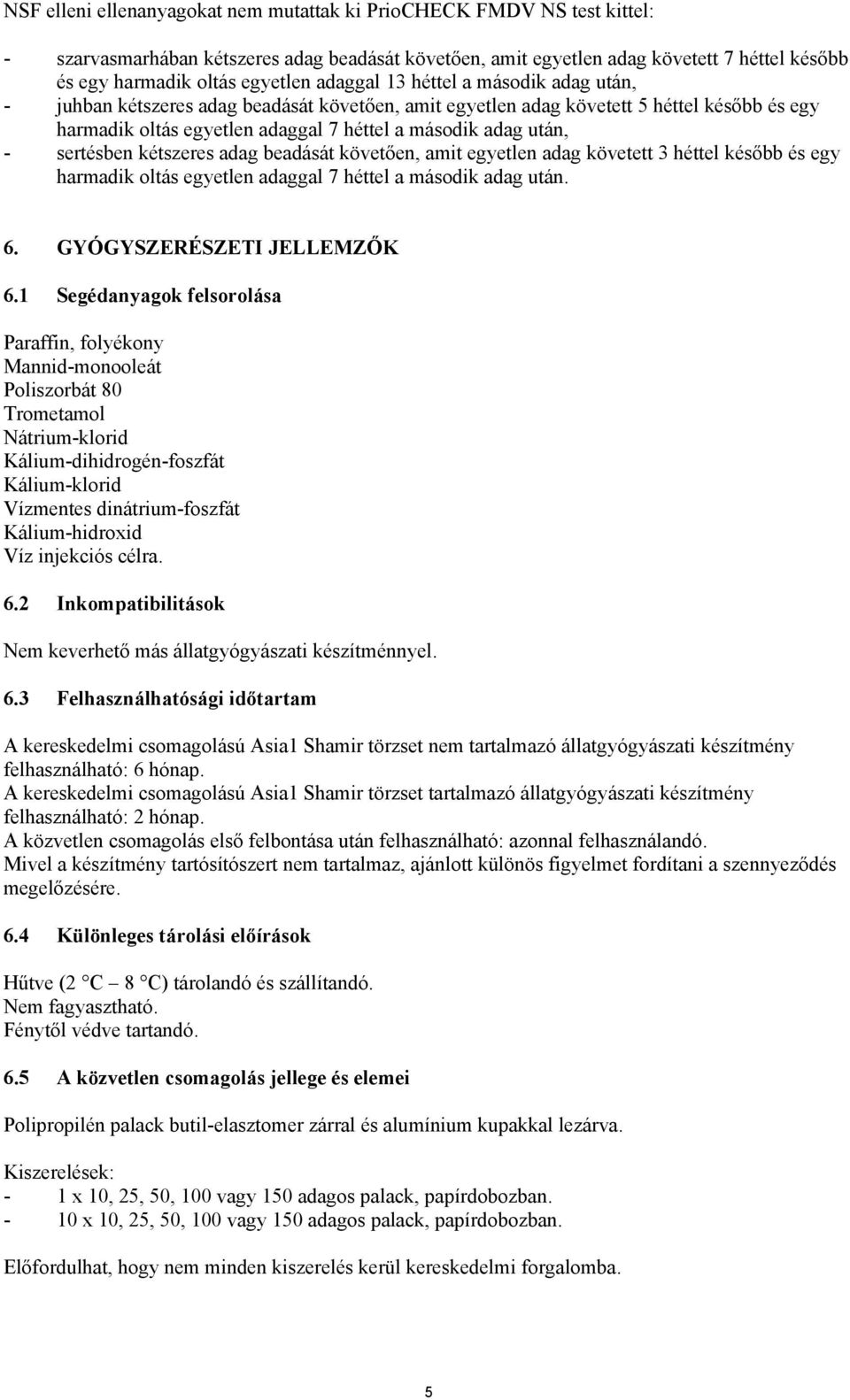 NSF elleni ellenanyagokat nem mutattak ki PrioCHECK FMDV NS test kittel:

- szarvasmarhában kétszeres adag beadását követően, amit egyetlen adag követett 7 héttel később és egy harmadik oltás egyetlen adaggal 13 héttel a második adag után,
- juhban kétszeres adag beadását követően, amit egyetlen adag követett 5 héttel később és egy harmadik oltás egyetlen adaggal 7 héttel a második adag után,
- sertésben kétszeres adag beadását követően, amit egyetlen adag követett 3 héttel később és egy harmadik oltás egyetlen adaggal 7 héttel a második adag után.

6. GYÓGYSZERÉSZETI JELLEMZŐK

6.1 Segédanyagok felsorolása

Paraffin, folyékony
Mannid-monooleát
Poliszorbát 80
Trometamol
Nátrium-klorid
Kálium-dihidrogén-foszfát
Kálium-klorid
Vízmentes dinátrium-foszfát
Kálium-hidroxid
Víz injekciós célra.

6.2 Inkompatibilitások

Nem keverhető más állatgyógyászati készítménnyel.

6.3 Felhasználhatósági időtartam

A kereskedelmi csomagolású Asia1 Shamir törzset nem tartalmazó állatgyógyászati készítmény felhasználható: 6 hónap.
A kereskedelmi csomagolású Asia1 Shamir törzset tartalmazó állatgyógyászati készítmény felhasználható: 2 hónap.
A közvetlen csomagolás első felbontása után felhasználható: azonnal felhasználandó.
Mivel a készítmény tartósítószert nem tartalmaz, ajánlott különös figyelmet fordítani a szennyeződés megelőzésére.

6.4 Különleges tárolási előírások

Hűtve (2 C – 8 C) tárolandó és szállítandó.
Nem fagyasztható.
Fénytől védve tartandó.

6.5 A közvetlen csomagolás jellege és elemei

Polipropilén palack butil-elasztomer zárral és alumínium kupakkal lezárva.

Kiszerelések:
- 1 x 10, 25, 50, 100 vagy 150 adagos palack, papírdobozban.
- 10 x 10, 25, 50, 100 vagy 150 adagos palack, papírdobozban.

Előfordulhat, hogy nem minden kiszerelés kerül kereskedelmi forgalomba.

5